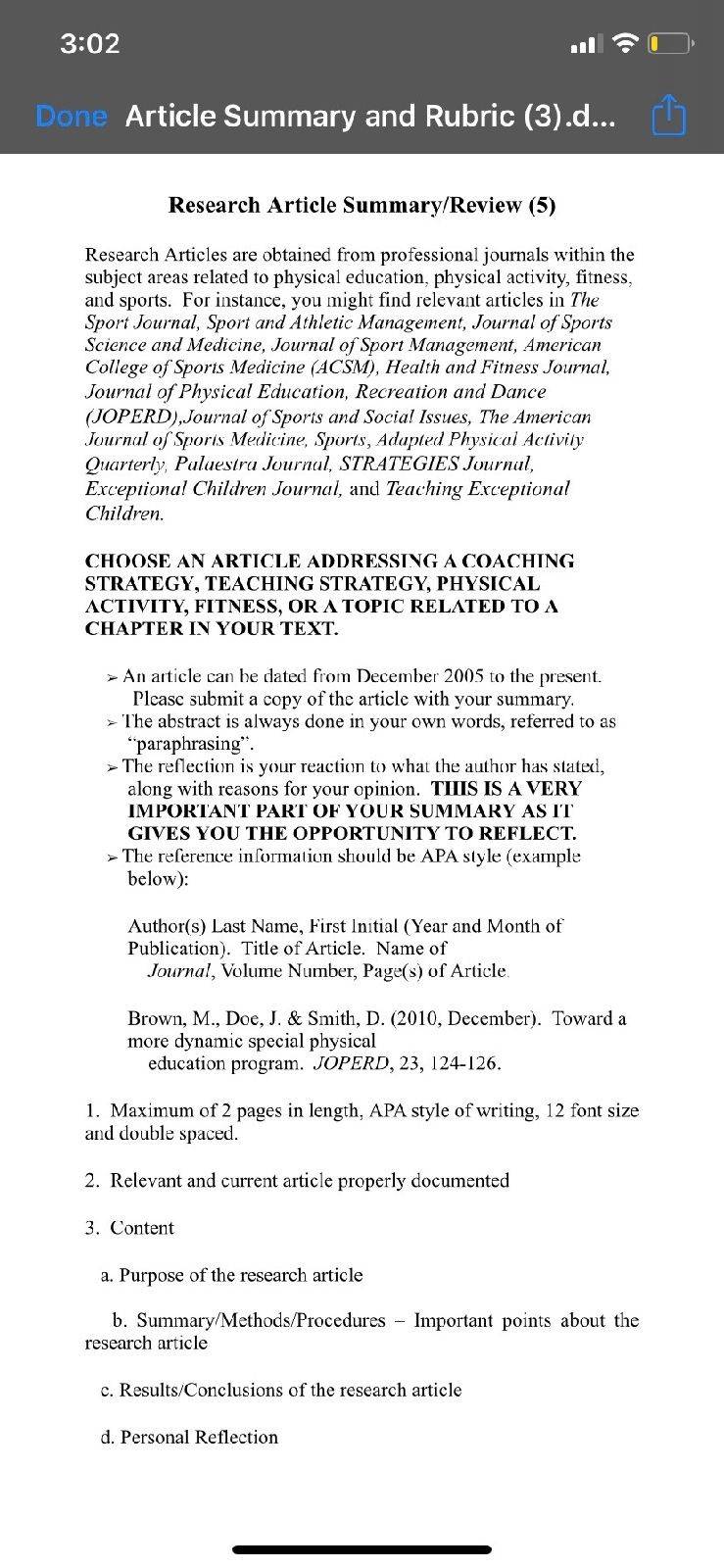 3:02

Done Article Summary and Rubric (3).d...

Research Article Summary/Review (5)

Research Articles are obtained from professional journals within the subject areas related to physical education, physical activity, fitness, and sports. For instance, you might find relevant articles in The Sport Journal, Sport and Athletic Management, Journal of Sports Science and Medicine, Journal of Sport Management, American College of Sports Medicine (ACSM), Health and Fitness Journal, Journal of Physical Education, Recreation and Dance (JOPERD),Journal of Sports and Social Issues, The American Journal of Sports Medicine, Sports, Adapted Physical Activity Quarterly, Palaestra Journal, STRATEGIES Journal, Exceptional Children Journal, and Teaching Exceptional Children.

CHOOSE AN ARTICLE ADDRESSING A COACHING STRATEGY, TEACHING STRATEGY, PHYSICAL ACTIVITY, FITNESS, OR A TOPIC RELATED TO A CHAPTER IN YOUR TEXT.

➢ An article can be dated from December 2005 to the present. Please submit a copy of the article with your summary.
➢ The abstract is always done in your own words, referred to as "paraphrasing".
➢ The reflection is your reaction to what the author has stated, along with reasons for your opinion. THIS IS A VERY IMPORTANT PART OF YOUR SUMMARY AS IT GIVES YOU THE OPPORTUNITY TO REFLECT.
➢ The reference information should be APA style (example below):

Author(s) Last Name, First Initial (Year and Month of Publication). Title of Article. Name of Journal, Volume Number, Page(s) of Article.

Brown, M., Doe, J. & Smith, D. (2010, December). Toward a more dynamic special physical education program. JOPERD, 23, 124-126.

1. Maximum of 2 pages in length, APA style of writing, 12 font size and double spaced.

2. Relevant and current article properly documented

3. Content

a. Purpose of the research article

b. Summary/Methods/Procedures – Important points about the research article

c. Results/Conclusions of the research article

d. Personal Reflection